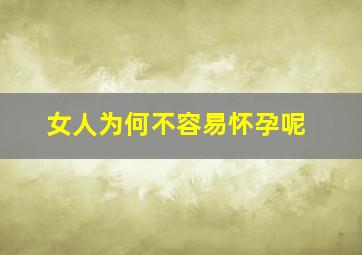 女人为何不容易怀孕呢